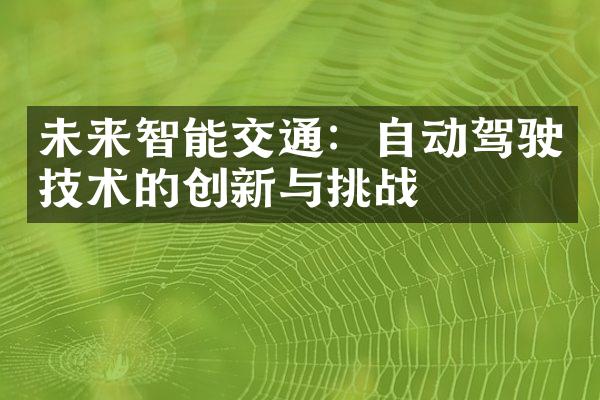 未来智能交通：自动驾驶技术的创新与挑战